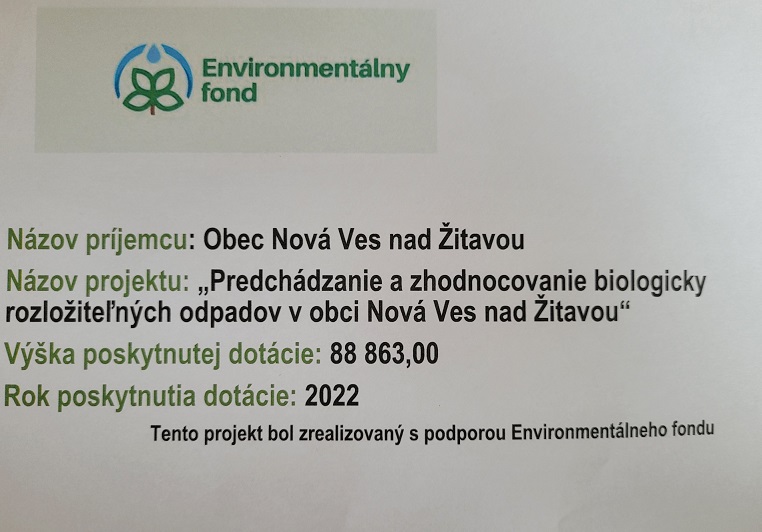 Environmentálny fond

Názov príjemcu: Obec Nová Ves nad Žitavou

Názov projektu: „Predchádzanie a zhodnocovanie biologicky rozložiteľných odpadov v obci Nová Ves nad Žitavou“

Výška poskytnutej dotácie: 88 863,00

Rok poskytnutia dotácie: 2022

Tento projekt bol zrealizovaný s podporou Environmentálneho fondu